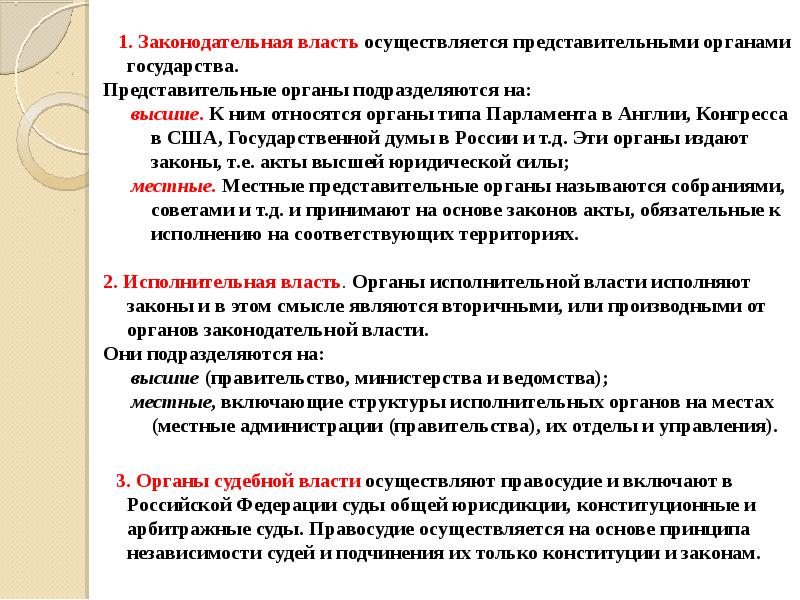 1. Законодательная власть осуществляется представительными органами государства.

Представительные органы подразделяются на:

высшие. К ним относятся органы типа Парламента в Англии, Конгресса в США, Государственной думы в России и т.д. Эти органы издают законы, т.е. акты высшей юридической силы;

местные. Местные представительные органы называются собраниями, советами и т.д. и принимают на основе законов акты, обязательные к исполнению на соответствующих территориях.

2. Исполнительная власть. Органы исполнительной власти исполняют законы и в этом смысле являются вторичными, или производными от органов законодательной власти.

Они подразделяются на:

высшие (правительство, министерства и ведомства);

местные, включающие структуры исполнительных органов на местах (местные администрации (правительства), их отделы и управления).

3. Органы судебной власти осуществляют правосудие и включают в Российской Федерации суды общей юрисдикции, конституционные и арбитражные суды. Правосудие осуществляется на основе принципа независимости судей и подчинения их только конституции и законам.